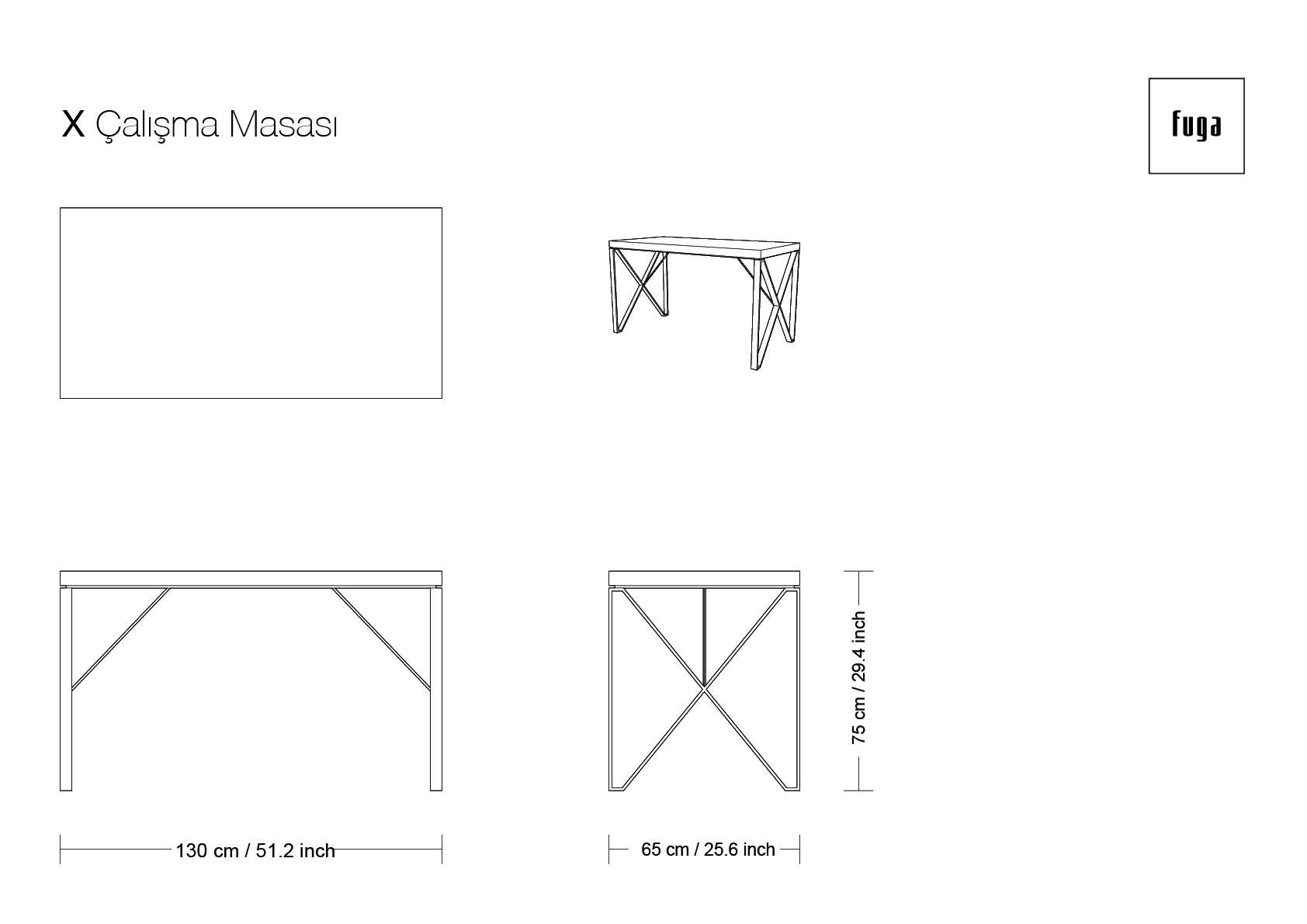 X Çalışma Masası

fuga

75 cm / 29.4 inch

130 cm / 51.2 inch

65 cm / 25.6 inch